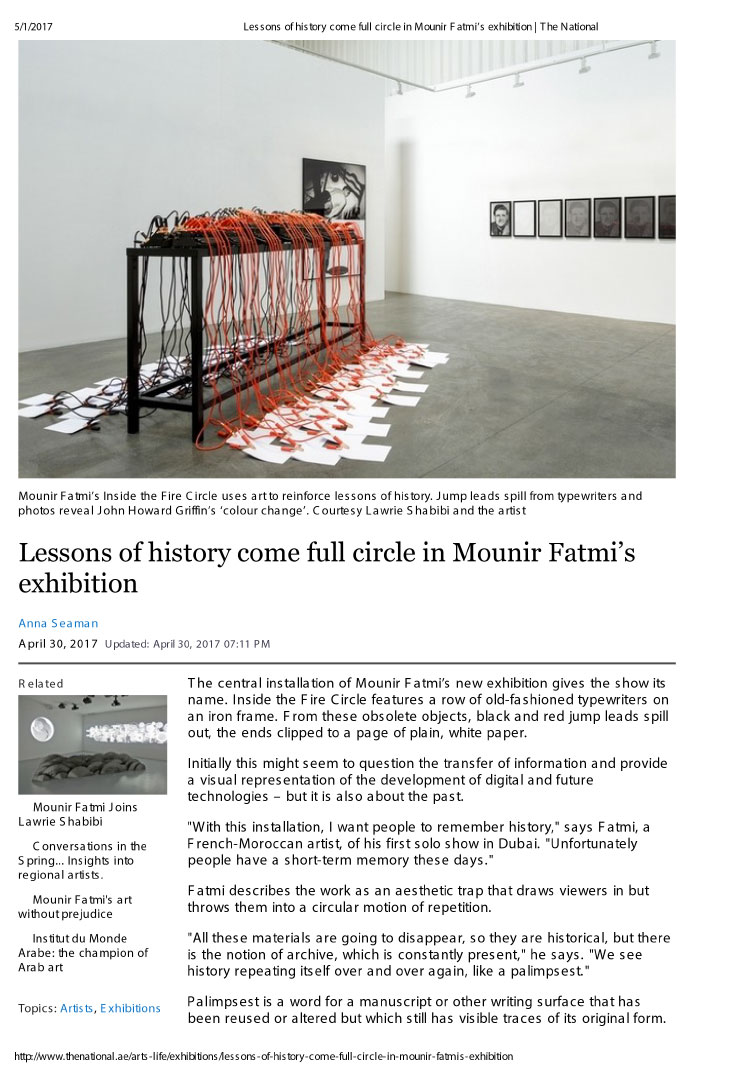 5/1/2017 Lessons of history come full circle in Mounir Fatmi's exhibition | The National

Mounir Fatmi's Inside the Fire Circle uses art to reinforce lessons of history. Jump leads spill from typewriters and photos reveal John Howard Griffin's 'colour change'. Courtesy Lawrie Shabibi and the artist

Lessons of history come full circle in Mounir Fatmi's exhibition

Anna Seaman

April 30, 2017 Updated: April 30, 2017 07:11 PM

Related

Mounir Fatmi Joins Lawrie Shabibi

Conversations in the Spring... Insights into regional artists.

Mounir Fatmi's art without prejudice

Institut du Monde Arabe: the champion of Arab art

Topics: Artists, Exhibitions

The central installation of Mounir Fatmi's new exhibition gives the show its name. Inside the Fire Circle features a row of old-fashioned typewriters on an iron frame. From these obsolete objects, black and red jump leads spill out, the ends clipped to a page of plain, white paper.

Initially this might seem to question the transfer of information and provide a visual representation of the development of digital and future technologies – but it is also about the past.

"With this installation, I want people to remember history," says Fatmi, a French-Moroccan artist, of his first solo show in Dubai. "Unfortunately people have a short-term memory these days."

Fatmi describes the work as an aesthetic trap that draws viewers in but throws them into a circular motion of repetition.

"All these materials are going to disappear, so they are historical, but there is the notion of archive, which is constantly present," he says. "We see history repeating itself over and over again, like a palimpsest."

Palimpsest is a word for a manuscript or other writing surface that has been reused or altered but which still has visible traces of its original form.

http://www.thenational.ae/arts-life/exhibitions/lessons-of-history-come-full-circle-in-mounir-fatmis-exhibition